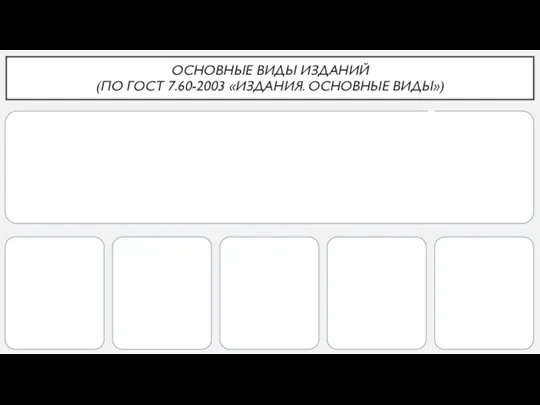 ОСНОВНЫЕ ВИДЫ ИЗДАНИЙ
(ПО ГОСТ 7.60-2003 «ИЗДАНИЯ. ОСНОВНЫЕ ВИДЫ»)